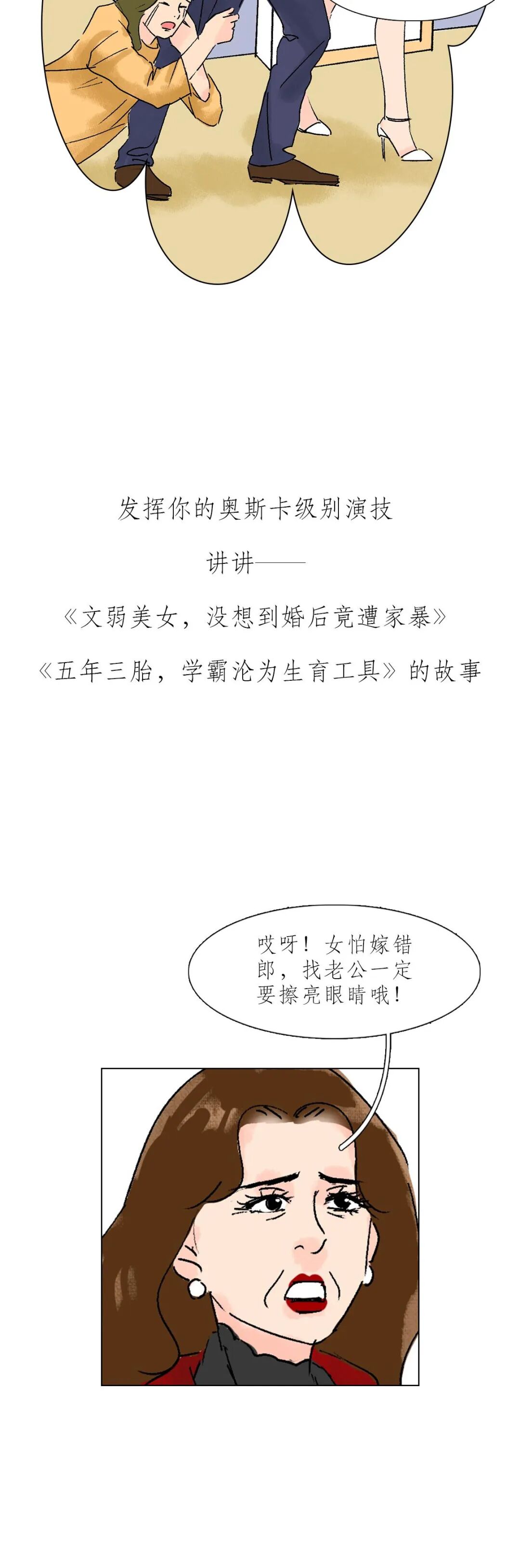 发挥你的奥斯卡级别演技

讲讲——

《文弱美女，没想到婚后竟遭家暴》

《五年三胎，学霸沦为生育工具》的故事

哎呀！女怕嫁错郎，找老公一定要擦亮眼睛哦！